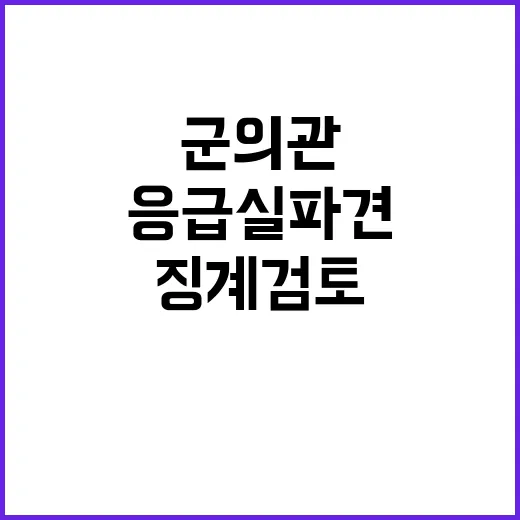 군의관
응급실파견
징계검토